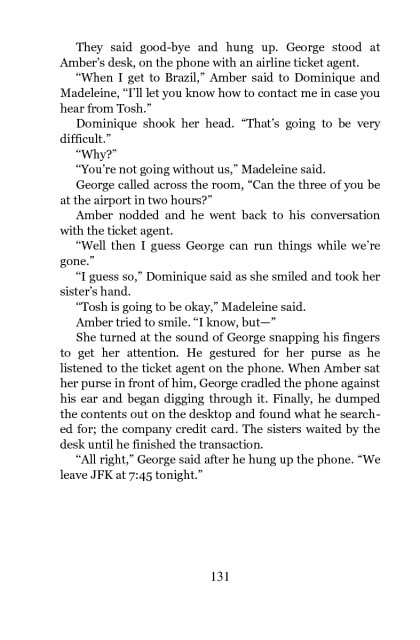 They said good-bye and hung up. George stood at Amber's desk, on the phone with an airline ticket agent.

"When I get to Brazil," Amber said to Dominique and Madeleine, "I'll let you know how to contact me in case you hear from Tosh."

Dominique shook her head. "That's going to be very difficult."

"Why?"

"You're not going without us," Madeleine said.

George called across the room, "Can the three of you be at the airport in two hours?"

Amber nodded and he went back to his conversation with the ticket agent.

"Well then I guess George can run things while we're gone."

"I guess so," Dominique said as she smiled and took her sister's hand.

"Tosh is going to be okay," Madeleine said.

Amber tried to smile. "I know, but—"

She turned at the sound of George snapping his fingers to get her attention. He gestured for her purse as he listened to the ticket agent on the phone. When Amber sat her purse in front of him, George cradled the phone against his ear and began digging through it. Finally, he dumped the contents out on the desktop and found what he searched for; the company credit card. The sisters waited by the desk until he finished the transaction.

"All right," George said after he hung up the phone. "We leave JFK at 7:45 tonight."

131